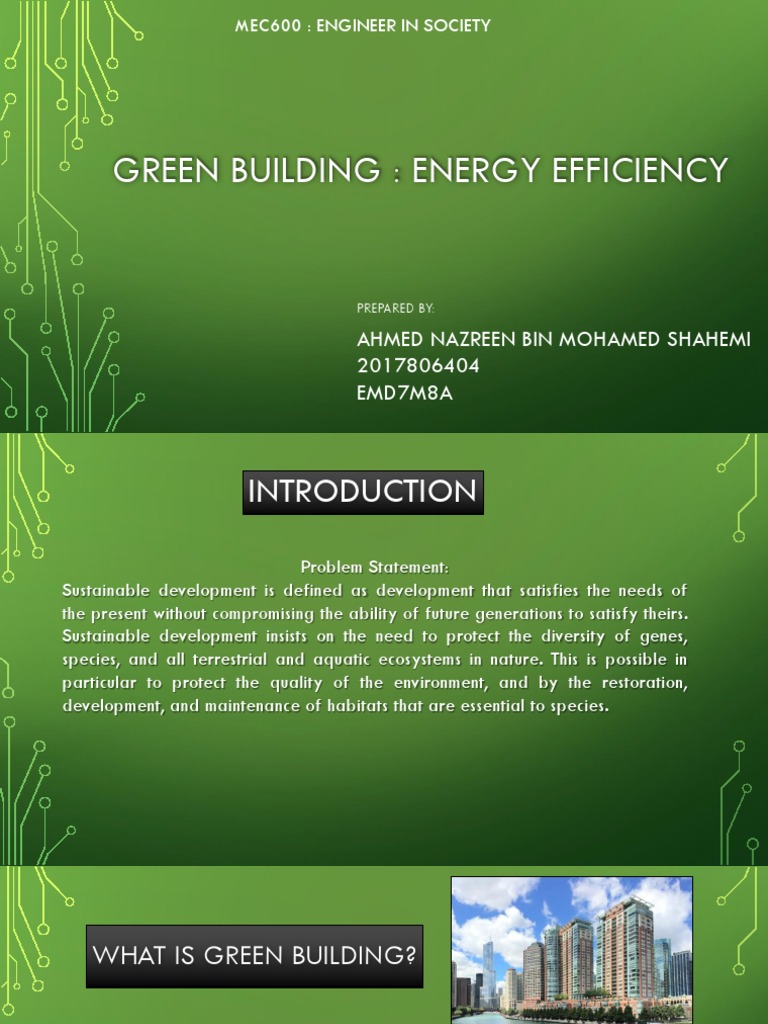 MEC600 : ENGINEER IN SOCIETY

GREEN BUILDING : ENERGY EFFICIENCY

PREPARED BY:

AHMED NAZREEN BIN MOHAMED SHAHEMI
2017806404
EMD7M8A

INTRODUCTION

Problem Statement:
Sustainable development is defined as development that satisfies the needs of the present without compromising the ability of future generations to satisfy theirs. Sustainable development insists on the need to protect the diversity of genes, species, and all terrestrial and aquatic ecosystems in nature. This is possible in particular to protect the quality of the environment, and by the restoration, development, and maintenance of habitats that are essential to species.

WHAT IS GREEN BUILDING?